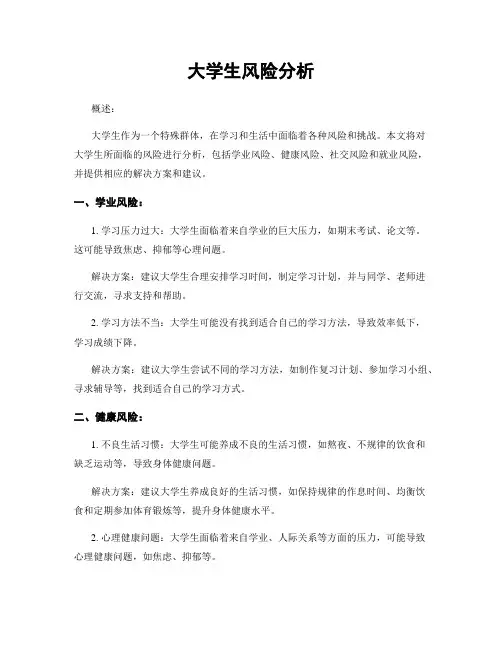 大学生风险分析

概述：

大学生作为一个特殊群体，在学习和生活中面临着各种风险和挑战。本文将对大学生所面临的风险进行分析，包括学业风险、健康风险、社交风险和就业风险，并提供相应的解决方案和建议。

一、学业风险：

1. 学习压力过大：大学生面临着来自学业的巨大压力，如期末考试、论文等，这可能导致焦虑、抑郁等心理问题。

解决方案：建议大学生合理安排学习时间，制定学习计划，并与同学、老师进行交流，寻求支持和帮助。

2. 学习方法不当：大学生可能没有找到适合自己的学习方法，导致效率低下，学习成绩下降。

解决方案：建议大学生尝试不同的学习方法，如制作复习计划、参加学习小组、寻求辅导等，找到适合自己的学习方式。

二、健康风险：

1. 不良生活习惯：大学生可能养成不良的生活习惯，如熬夜、不规律的饮食和缺乏运动等，导致身体健康问题。

解决方案：建议大学生养成良好的生活习惯，如保持规律的作息时间、均衡饮食和定期参加体育锻炼等，提升身体健康水平。

2. 心理健康问题：大学生面临着来自学业、人际关系等方面的压力，可能导致心理健康问题，如焦虑、抑郁等。